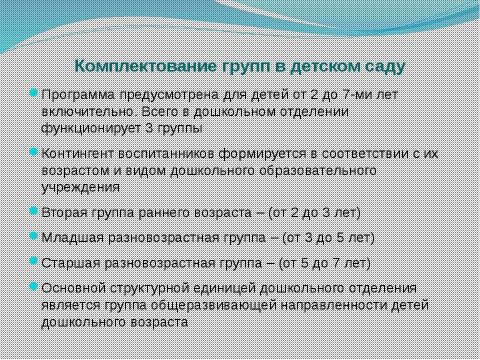 Комплектование групп в детском саду

Программа предусмотрена для детей от 2 до 7-ми лет включительно. Всего в дошкольном отделении функционирует 3 группы

Контингент воспитанников формируется в соответствии с их возрастом и видом дошкольного образовательного учреждения

Вторая группа раннего возраста – (от 2 до 3 лет)

Младшая разновозрастная группа – (от 3 до 5 лет)

Старшая разновозрастная группа – (от 5 до 7 лет)

Основной структурной единицей дошкольного отделения является группа общеразвивающей направленности детей дошкольного возраста